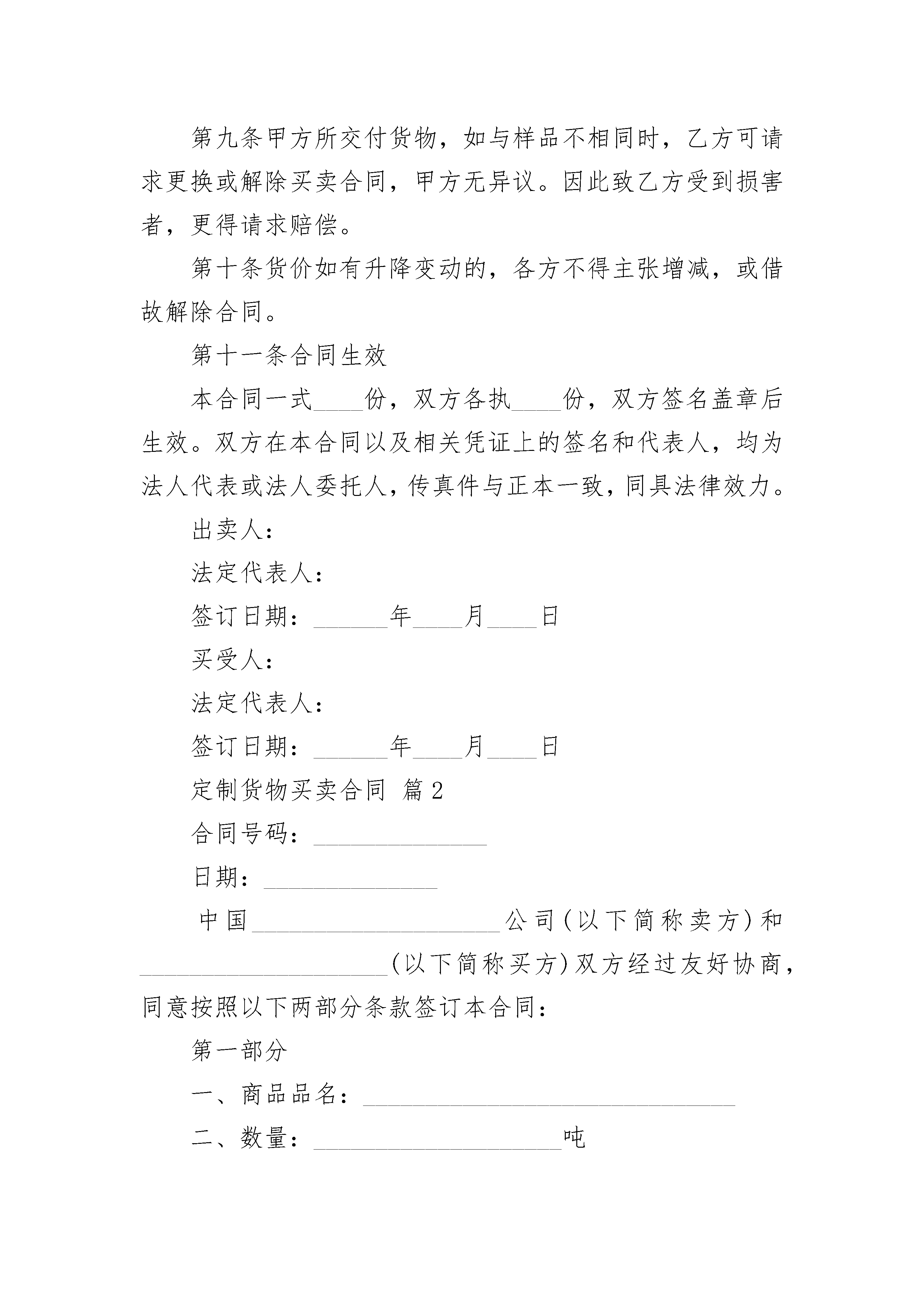 第九条甲方所交付货物，如与样品不相同时，乙方可请求更换或解除买卖合同，甲方无异议。因此致乙方受到损害者，更得请求赔偿。

第十条货价如有升降变动的，各方不得主张增减，或借故解除合同。

第十一条合同生效

本合同一式____份，双方各执____份，双方签名盖章后生效。双方在本合同以及相关凭证上的签名和代表人，均为法人代表或法人委托人，传真件与正本一致，同具法律效力。

出卖人：

法定代表人：

签订日期：______年____月____日

买受人：

法定代表人：

签订日期：______年____月____日

定制货物买卖合同 篇2

合同号码：______________

日期：______________

中国____________________公司（以下简称卖方）和____________________（以下简称买方）双方经过友好协商，同意按照以下两部分条款签订本合同：

第一部分

一、商品品名：______________________________

二、数量：____________________吨